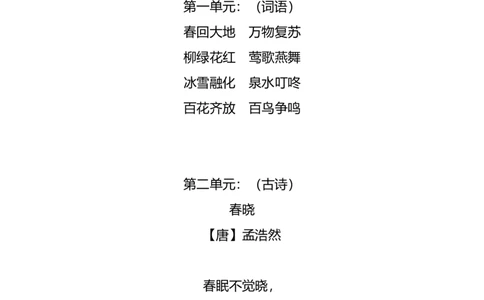 第一单元：（词语）

春回大地　万物复苏

柳绿花红　莺歌燕舞

冰雪融化　泉水叮咚

百花齐放　百鸟争鸣

第二单元：（古诗）

春晓

【唐】孟浩然

春眠不觉晓，